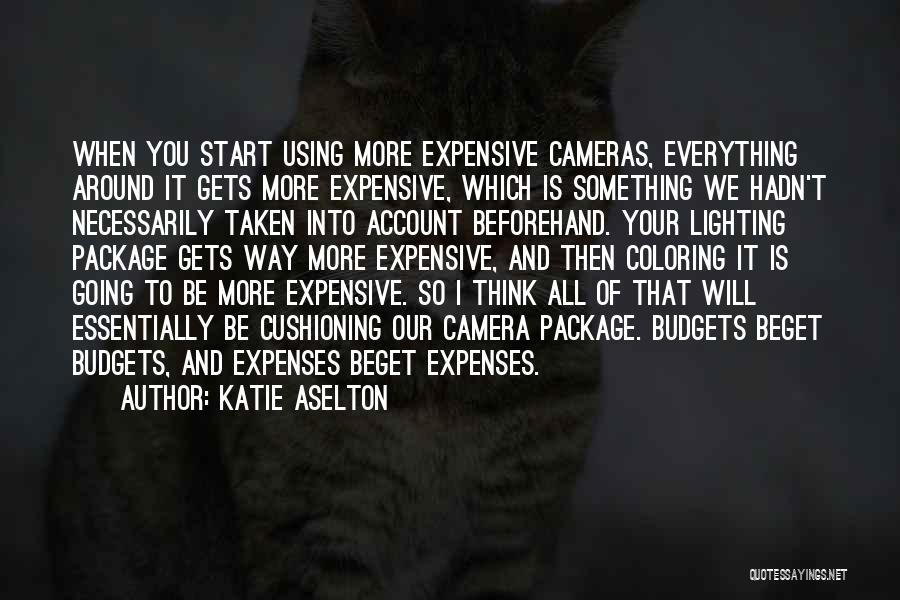 WHEN YOU START USING MORE EXPENSIVE CAMERAS, EVERYTHING AROUND IT GETS MORE EXPENSIVE, WHICH IS SOMETHING WE HADN'T NECESSARILY TAKEN INTO ACCOUNT BEFOREHAND. YOUR LIGHTING PACKAGE GETS WAY MORE EXPENSIVE, AND THEN COLORING IT IS GOING TO BE MORE EXPENSIVE. SO I THINK ALL OF THAT WILL ESSENTIALLY BE CUSHIONING OUR CAMERA PACKAGE. BUDGETS BEGET BUDGETS, AND EXPENSES BEGET EXPENSES.

AUTHOR: KATIE ASELTON

QUOTESSAYINGS.NET